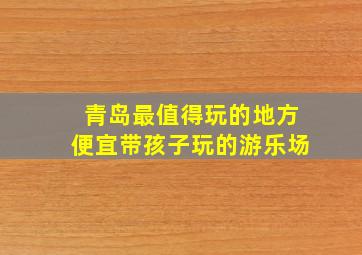 青岛最值得玩的地方
便宜带孩子玩的游乐场